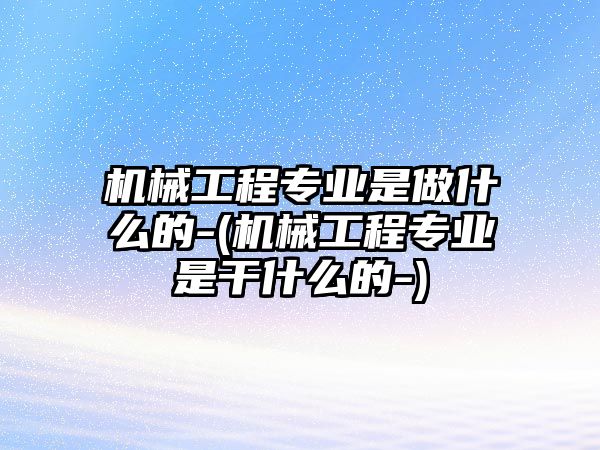 机械工程专业是做什么的-(机械工程专业是干什么的-)